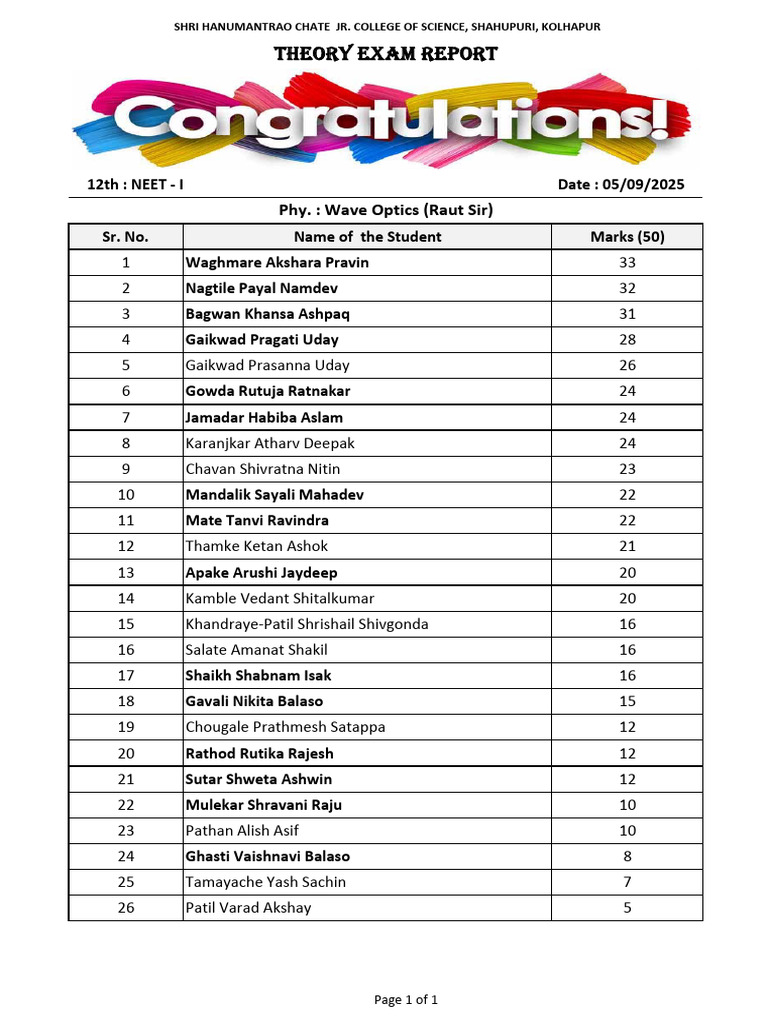 SHRI HANUMANTRAO CHATE JR. COLLEGE OF SCIENCE, SHAHUPURI, KOLHAPUR

THEORY EXAM REPORT

Congratulations!

12th : NEET - I

Date : 05/09/2025

Phy. : Wave Optics (Raut Sir)

| Sr. No. | Name of the Student | Marks (50) |
|---|---|---|
| 1 | Waghmare Akshara Pravin | 33 |
| 2 | Nagtile Payal Namdev | 32 |
| 3 | Bagwan Khansa Ashpaq | 31 |
| 4 | Gaikwad Pragati Uday | 28 |
| 5 | Gaikwad Prasanna Uday | 26 |
| 6 | Gowda Rutuja Ratnakar | 24 |
| 7 | Jamadar Habiba Aslam | 24 |
| 8 | Karanjkar Atharv Deepak | 24 |
| 9 | Chavan Shivratna Nitin | 23 |
| 10 | Mandalik Sayali Mahadev | 22 |
| 11 | Mate Tanvi Ravindra | 22 |
| 12 | Thamke Ketan Ashok | 21 |
| 13 | Apake Arushi Jaydeep | 20 |
| 14 | Kamble Vedant Shitalkumar | 20 |
| 15 | Khandraye-Patil Shrishail Shivgonda | 16 |
| 16 | Salate Amanat Shakil | 16 |
| 17 | Shaikh Shabnam Isak | 16 |
| 18 | Gavali Nikita Balaso | 15 |
| 19 | Chougale Prathmesh Satappa | 12 |
| 20 | Rathod Rutika Rajesh | 12 |
| 21 | Sutar Shweta Ashwin | 12 |
| 22 | Mulekar Shravani Raju | 10 |
| 23 | Pathan Alish Asif | 10 |
| 24 | Ghasti Vaishnavi Balaso | 8 |
| 25 | Tamayache Yash Sachin | 7 |
| 26 | Patil Varad Akshay | 5 |

Page 1 of 1